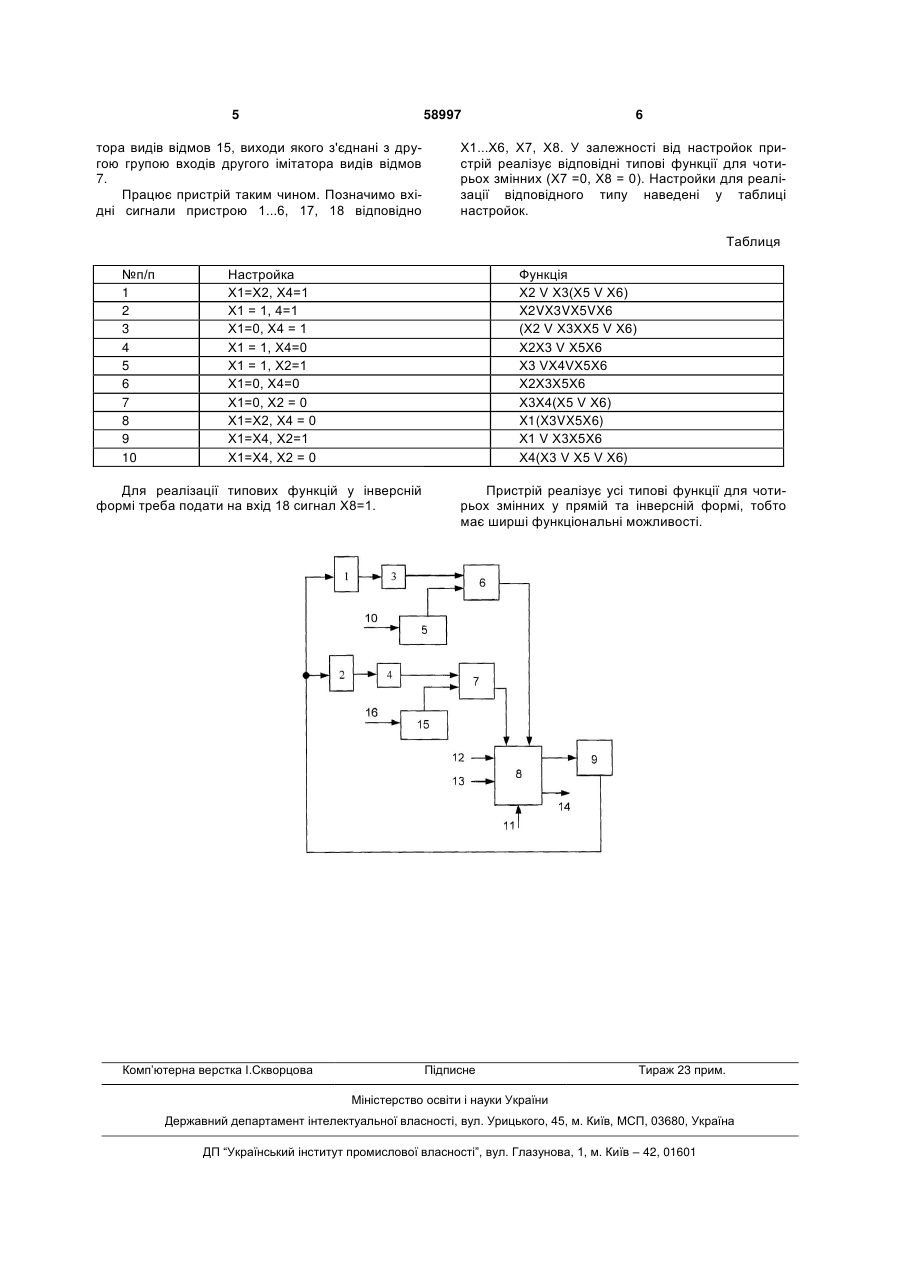 5 58997 6

тора видів відмов 15, виходи якого з'єднані з другою групою входів другого імітатора видів відмов 7.

Працює пристрій таким чином. Позначимо вхідні сигнали пристрою 1...6, 17, 18 відповідно X1...X6, X7, X8. У залежності від настройок пристрій реалізує відповідні типові функції для чотирьох змінних (X7 =0, X8 = 0). Настройки для реалізації відповідного типу наведені у таблиці настройок.

Таблиця

| №п/п | Настройка | Функція |
|---|---|---|
| 1 | X1=X2, X4=1 | X2 V X3(X5 V X6) |
| 2 | X1 = 1, 4=1 | X2VX3VX5VX6 |
| 3 | X1=0, X4 = 1 | (X2 V X3XX5 V X6) |
| 4 | X1 = 1, X4=0 | X2X3 V X5X6 |
| 5 | X1 = 1, X2=1 | X3 VX4VX5X6 |
| 6 | X1=0, X4=0 | X2X3X5X6 |
| 7 | X1=0, X2 = 0 | X3X4(X5 V X6) |
| 8 | X1=X2, X4 = 0 | X1(X3VX5X6) |
| 9 | X1=X4, X2=1 | X1 V X3X5X6 |
| 10 | X1=X4, X2 = 0 | X4(X3 V X5 V X6) |

Для реалізації типових функцій у інверсній формі треба подати на вхід 18 сигнал X8=1.

Пристрій реалізує усі типові функції для чотирьох змінних у прямій та інверсній формі, тобто має ширші функціональні можливості.

1 3 6 10 5 2 4 7 16 15 12 13 8 9 14 11

Комп'ютерна верстка І.Скворцова Підписне Тираж 23 прим.

Міністерство освіти і науки України

Державний департамент інтелектуальної власності, вул. Урицького, 45, м. Київ, МСП, 03680, Україна

ДП "Український інститут промислової власності", вул. Глазунова, 1, м. Київ – 42, 01601